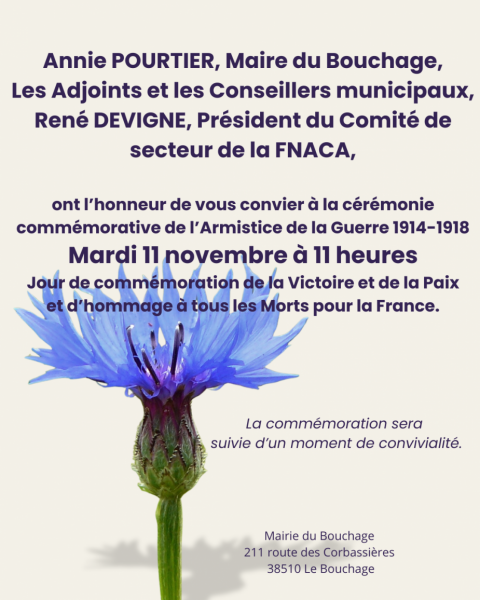 Annie POURTIER, Maire du Bouchage,
Les Adjoints et les Conseillers municipaux,
René DEVIGNE, Président du Comité de secteur de la FNACA,

ont l'honneur de vous convier à la cérémonie commémorative de l'Armistice de la Guerre 1914-1918
Mardi 11 novembre à 11 heures
Jour de commémoration de la Victoire et de la Paix et d'hommage à tous les Morts pour la France.

La commémoration sera suivie d'un moment de convivialité.

Mairie du Bouchage
211 route des Corbassières
38510 Le Bouchage